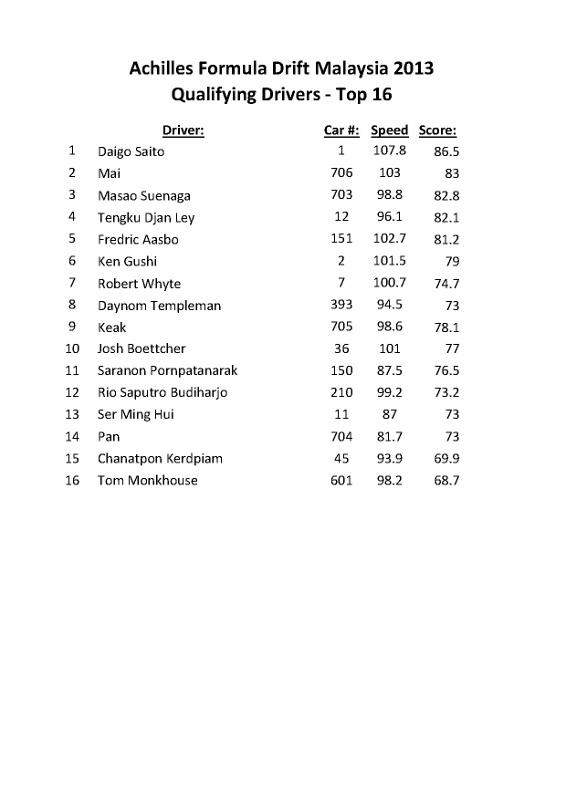 Achilles Formula Drift Malaysia 2013
Qualifying Drivers - Top 16

|  | Driver: | Car #: | Speed | Score: |
|---|---|---|---|---|
| 1 | Daigo Saito | 1 | 107.8 | 86.5 |
| 2 | Mai | 706 | 103 | 83 |
| 3 | Masao Suenaga | 703 | 98.8 | 82.8 |
| 4 | Tengku Djan Ley | 12 | 96.1 | 82.1 |
| 5 | Fredric Aasbo | 151 | 102.7 | 81.2 |
| 6 | Ken Gushi | 2 | 101.5 | 79 |
| 7 | Robert Whyte | 7 | 100.7 | 74.7 |
| 8 | Daynom Templeman | 393 | 94.5 | 73 |
| 9 | Keak | 705 | 98.6 | 78.1 |
| 10 | Josh Boettcher | 36 | 101 | 77 |
| 11 | Saranon Pornpatanarak | 150 | 87.5 | 76.5 |
| 12 | Rio Saputro Budiharjo | 210 | 99.2 | 73.2 |
| 13 | Ser Ming Hui | 11 | 87 | 73 |
| 14 | Pan | 704 | 81.7 | 73 |
| 15 | Chanatpon Kerdpiam | 45 | 93.9 | 69.9 |
| 16 | Tom Monkhouse | 601 | 98.2 | 68.7 |